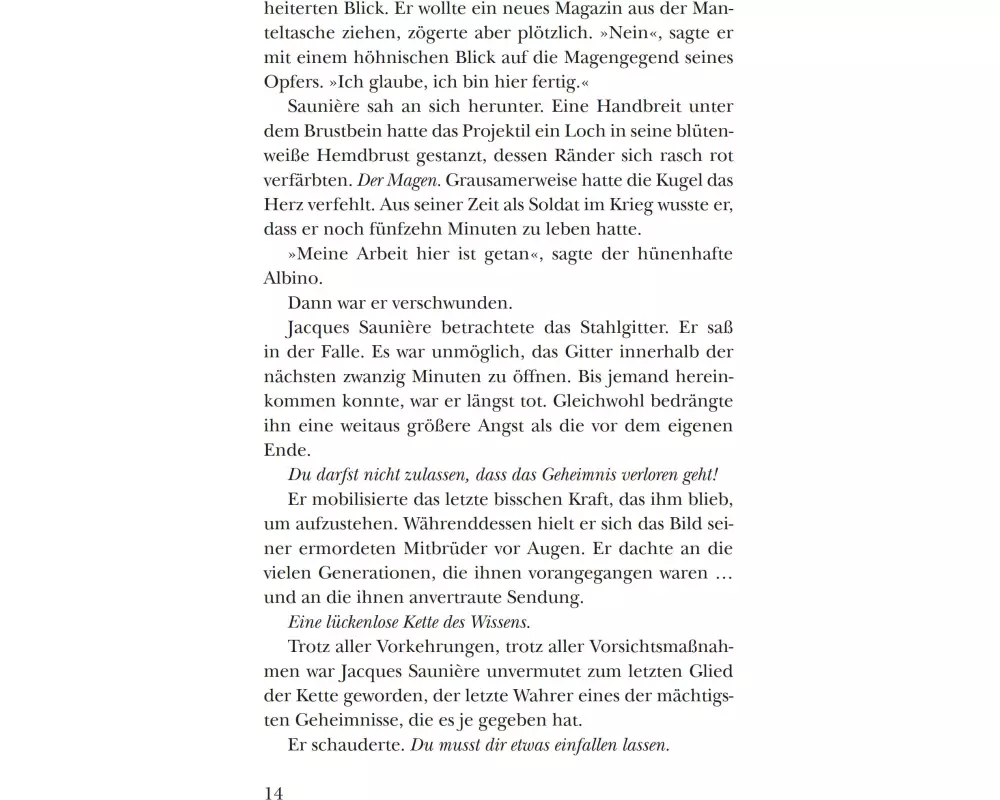 heiterten Blick. Er wollte ein neues Magazin aus der Manteltasche ziehen, zögerte aber plötzlich. »Nein«, sagte er mit einem höhnischen Blick auf die Magengegend seines Opfers. »Ich glaube, ich bin hier fertig.«

Saunière sah an sich herunter. Eine Handbreit unter dem Brustbein hatte das Projektil ein Loch in seine blütenweiße Hemdbrust gestanzt, dessen Ränder sich rasch rot verfärbten. Der Magen. Grausamerweise hatte die Kugel das Herz verfehlt. Aus seiner Zeit als Soldat im Krieg wusste er, dass er noch fünfzehn Minuten zu leben hatte.

»Meine Arbeit hier ist getan«, sagte der hünenhafte Albino.

Dann war er verschwunden.

Jacques Saunière betrachtete das Stahlgitter. Er saß in der Falle. Es war unmöglich, das Gitter innerhalb der nächsten zwanzig Minuten zu öffnen. Bis jemand hereinkommen konnte, war er längst tot. Gleichwohl bedrängte ihn eine weitaus größere Angst als die vor dem eigenen Ende.

Du darfst nicht zulassen, dass das Geheimnis verloren geht!

Er mobilisierte das letzte bisschen Kraft, das ihm blieb, um aufzustehen. Währenddessen hielt er sich das Bild seiner ermordeten Mitbrüder vor Augen. Er dachte an die vielen Generationen, die ihnen vorangegangen waren … und an die ihnen anvertraute Sendung.

Eine lückenlose Kette des Wissens.

Trotz aller Vorkehrungen, trotz aller Vorsichtsmaßnahmen war Jacques Saunière unvermutet zum letzten Glied der Kette geworden, der letzte Wahrer eines der mächtigsten Geheimnisse, die es je gegeben hat.

Er schauderte. Du musst dir etwas einfallen lassen.

14